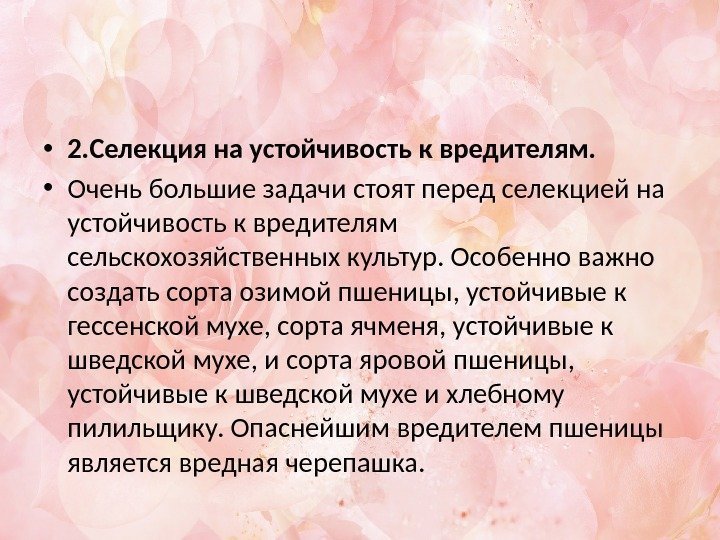 • 2.Селекция на устойчивость к вредителям.

• Очень большие задачи стоят перед селекцией на устойчивость к вредителям сельскохозяйственных культур. Особенно важно создать сорта озимой пшеницы, устойчивые к гессенской мухе, сорта ячменя, устойчивые к шведской мухе, и сорта яровой пшеницы, устойчивые к шведской мухе и хлебному пилильщику. Опаснейшим вредителем пшеницы является вредная черепашка.